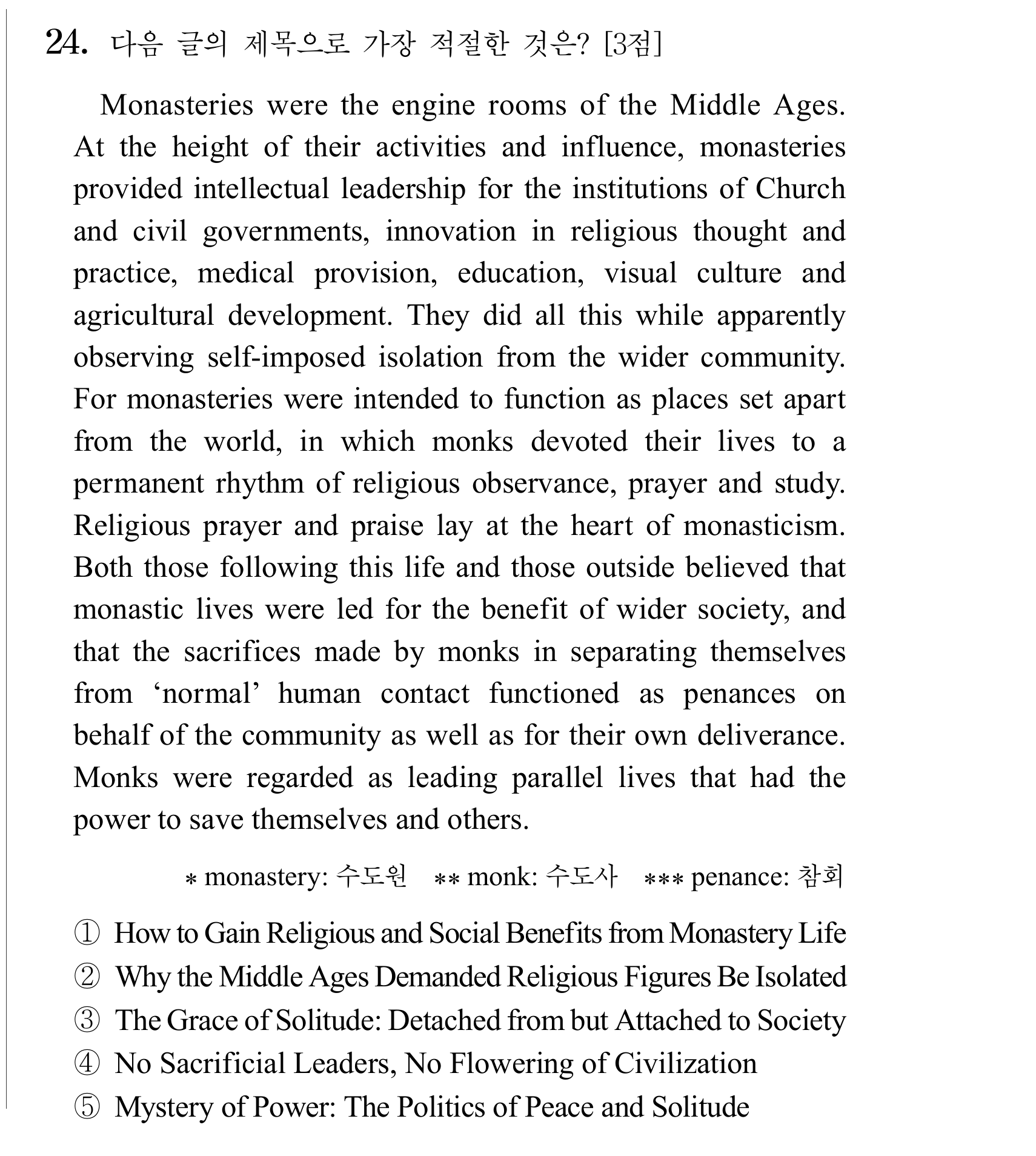 24. 다음 글의 제목으로 가장 적절한 것은? [3점]

Monasteries were the engine rooms of the Middle Ages. At the height of their activities and influence, monasteries provided intellectual leadership for the institutions of Church and civil governments, innovation in religious thought and practice, medical provision, education, visual culture and agricultural development. They did all this while apparently observing self-imposed isolation from the wider community. For monasteries were intended to function as places set apart from the world, in which monks devoted their lives to a permanent rhythm of religious observance, prayer and study. Religious prayer and praise lay at the heart of monasticism. Both those following this life and those outside believed that monastic lives were led for the benefit of wider society, and that the sacrifices made by monks in separating themselves from 'normal' human contact functioned as penances on behalf of the community as well as for their own deliverance. Monks were regarded as leading parallel lives that had the power to save themselves and others.

* monastery: 수도원 ** monk: 수도사 *** penance: 참회

① How to Gain Religious and Social Benefits from Monastery Life
② Why the Middle Ages Demanded Religious Figures Be Isolated
③ The Grace of Solitude: Detached from but Attached to Society
④ No Sacrificial Leaders, No Flowering of Civilization
⑤ Mystery of Power: The Politics of Peace and Solitude